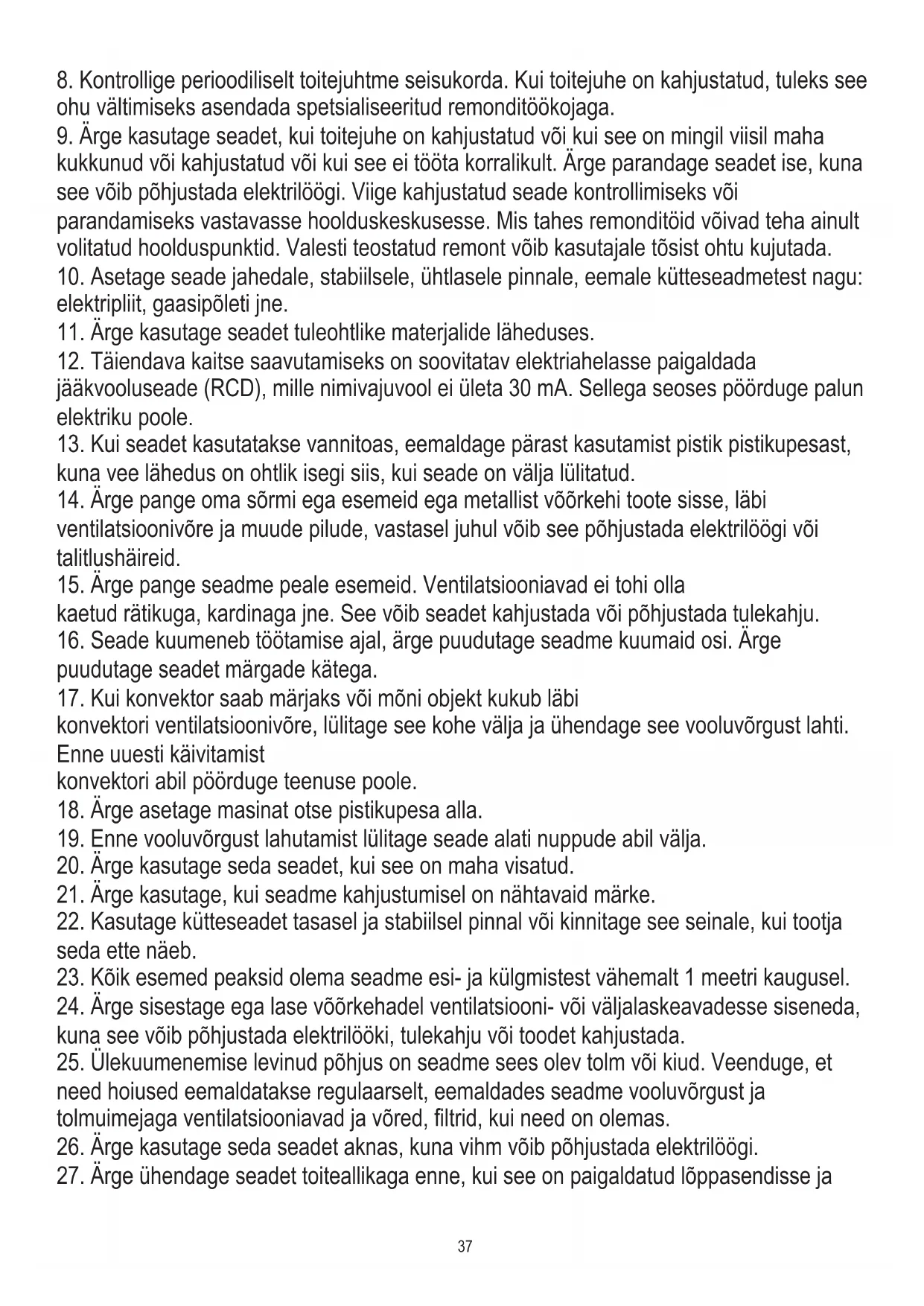 8. Kontrollige perioodiliselt toitejuhtme seisukorda. Kui toitejuhe on kahjustatud, tuleks see ohu vältimiseks asendada spetsialiseeritud remonditöökojaga.
9. Ärge kasutage seadet, kui toitejuhe on kahjustatud või kui see on mingil viisil maha kukkunud või kahjustatud või kui see ei tööta korralikult. Ärge parandage seadet ise, kuna see võib põhjustada elektrilöögi. Viige kahjustatud seade kontrollimiseks või parandamiseks vastavasse hoolduskeskusesse. Mis tahes remonditöid võivad teha ainult volitatud hoolduspunktid. Valesti teostatud remont võib kasutajale tõsist ohtu kujutada.
10. Asetage seade jahedale, stabiilsele, ühtlasele pinnale, eemale kütteseadmetest nagu: elektripliit, gaasipõleti jne.
11. Ärge kasutage seadet tuleohtlike materjalide läheduses.
12. Täiendava kaitse saavutamiseks on soovitatav elektriahelasse paigaldada jääkvooluseade (RCD), mille nimivajuvool ei ületa 30 mA. Sellega seoses pöörduge palun elektriku poole.
13. Kui seadet kasutatakse vannitoas, eemaldage pärast kasutamist pistik pistikupesast, kuna vee lähedus on ohtlik isegi siis, kui seade on välja lülitatud.
14. Ärge pange oma sõrmi ega esemeid ega metallist võõrkehi toote sisse, läbi ventilatsioonivõre ja muude pilude, vastasel juhul võib see põhjustada elektrilöögi või talitlushäireid.
15. Ärge pange seadme peale esemeid. Ventilatsiooniavad ei tohi olla kaetud rätikuga, kardinaga jne. See võib seadet kahjustada või põhjustada tulekahju.
16. Seade kuumeneb töötamise ajal, ärge puudutage seadme kuumaid osi. Ärge puudutage seadet märgade kätega.
17. Kui konvektor saab märjaks või mõni objekt kukub läbi konvektori ventilatsioonivõre, lülitage see kohe välja ja ühendage see vooluvõrgust lahti. Enne uuesti käivitamist konvektori abil pöörduge teenuse poole.
18. Ärge asetage masinat otse pistikupesa alla.
19. Enne vooluvõrgust lahutamist lülitage seade alati nuppude abil välja.
20. Ärge kasutage seda seadet, kui see on maha visatud.
21. Ärge kasutage, kui seadme kahjustumisel on nähtavaid märke.
22. Kasutage kütteseadet tasasel ja stabiilsel pinnal või kinnitage see seinale, kui tootja seda ette näeb.
23. Kõik esemed peaksid olema seadme esi- ja külgmistest vähemalt 1 meetri kaugusel.
24. Ärge sisestage ega lase võõrkehadel ventilatsiooni- või väljalaskeavadesse siseneda, kuna see võib põhjustada elektrilööki, tulekahju või toodet kahjustada.
25. Ülekuumenemise levinud põhjus on seadme sees olev tolm või kiud. Veenduge, et need hoiused eemaldatakse regulaarselt, eemaldades seadme vooluvõrgust ja tolmuimejaga ventilatsiooniavad ja võred, filtrid, kui need on olemas.
26. Ärge kasutage seda seadet aknas, kuna vihm võib põhjustada elektrilöögi.
27. Ärge ühendage seadet toiteallikaga enne, kui see on paigaldatud lõppasendisse ja

37